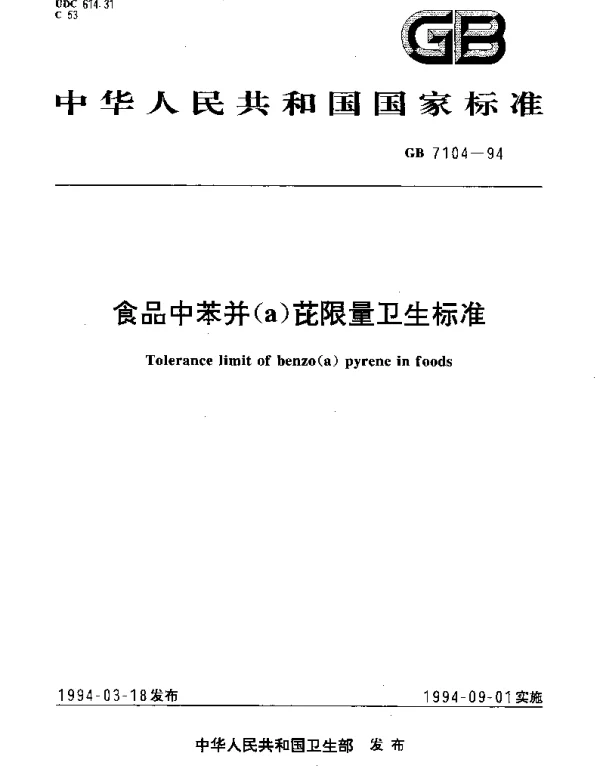 UDC 614.31
C 53

GB

中华人民共和国国家标准

GB 7104—94

食品中苯并(a)芘限量卫生标准

Tolerance limit of benzo(a) pyrene in foods

1994-03-18发布

1994-09-01实施

中华人民共和国卫生部 发布